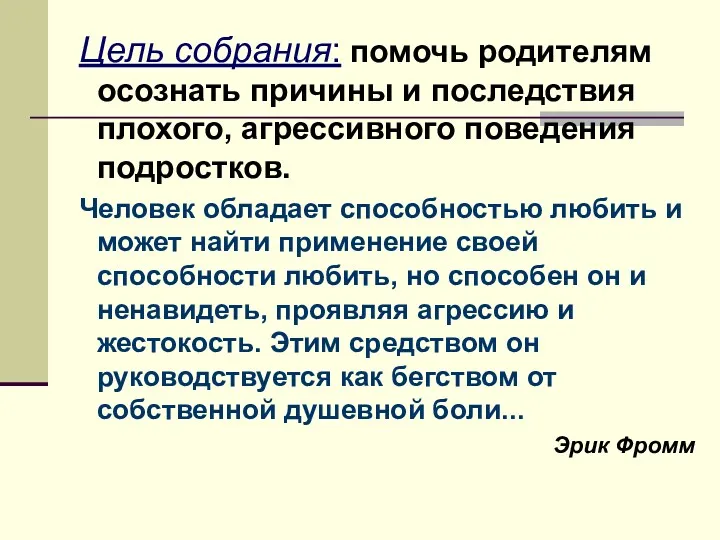 Цель собрания: помочь родителям осознать причины и последствия плохого, агрессивного поведения подростков.

Человек обладает способностью любить и может найти применение своей способности любить, но способен он и ненавидеть, проявляя агрессию и жестокость. Этим средством он руководствуется как бегством от собственной душевной боли...

Эрик Фромм